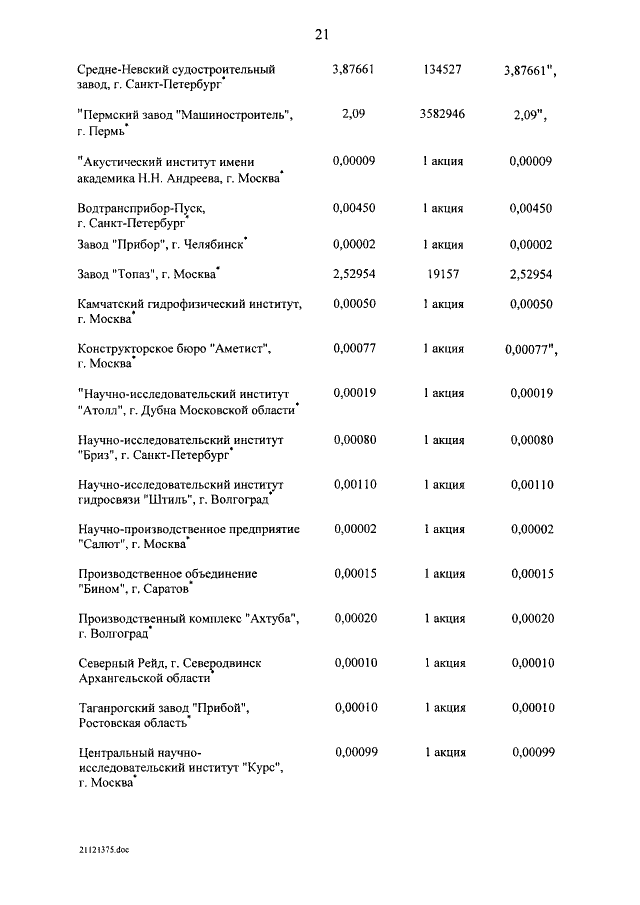 21

| | | | |
|---|---|---|---|
| Средне-Невский судостроительный завод, г. Санкт-Петербург* | 3,87661 | 134527 | 3,87661", |
| "Пермский завод "Машиностроитель", г. Пермь* | 2,09 | 3582946 | 2,09", |
| "Акустический институт имени академика Н.Н. Андреева, г. Москва* | 0,00009 | 1 акция | 0,00009 |
| Водтрансприбор-Пуск, г. Санкт-Петербург* | 0,00450 | 1 акция | 0,00450 |
| Завод "Прибор", г. Челябинск* | 0,00002 | 1 акция | 0,00002 |
| Завод "Топаз", г. Москва* | 2,52954 | 19157 | 2,52954 |
| Камчатский гидрофизический институт, г. Москва* | 0,00050 | 1 акция | 0,00050 |
| Конструкторское бюро "Аметист", г. Москва* | 0,00077 | 1 акция | 0,00077", |
| "Научно-исследовательский институт "Атолл", г. Дубна Московской области* | 0,00019 | 1 акция | 0,00019 |
| Научно-исследовательский институт "Бриз", г. Санкт-Петербург* | 0,00080 | 1 акция | 0,00080 |
| Научно-исследовательский институт гидросвязи "Штиль", г. Волгоград* | 0,00110 | 1 акция | 0,00110 |
| Научно-производственное предприятие "Салют", г. Москва* | 0,00002 | 1 акция | 0,00002 |
| Производственное объединение "Бином", г. Саратов* | 0,00015 | 1 акция | 0,00015 |
| Производственный комплекс "Ахтуба", г. Волгоград* | 0,00020 | 1 акция | 0,00020 |
| Северный Рейд, г. Северодвинск Архангельской области* | 0,00010 | 1 акция | 0,00010 |
| Таганрогский завод "Прибой", Ростовская область* | 0,00010 | 1 акция | 0,00010 |
| Центральный научно-исследовательский институт "Курс", г. Москва* | 0,00099 | 1 акция | 0,00099 |

21121375.doc